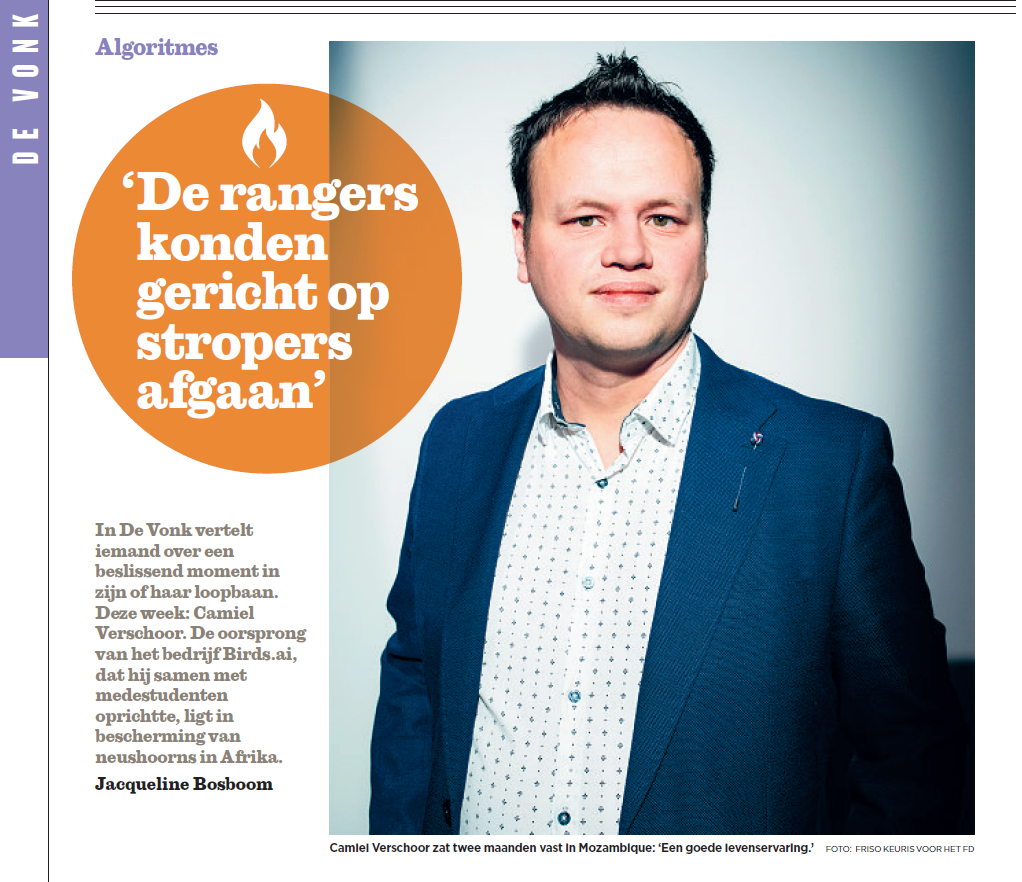 DE VONK

Algoritmes

'De rangers konden gericht op stropers afgaan'

In De Vonk vertelt iemand over een beslissend moment in zijn of haar loopbaan. Deze week: Camiel Verschoor. De oorsprong van het bedrijf Birds.ai, dat hij samen met medestudenten oprichtte, ligt in bescherming van neushoorns in Afrika.

Jacqueline Bosboom

Camiel Verschoor zat twee maanden vast in Mozambique: 'Een goede levenservaring.' FOTO: FRISO KEURIS VOOR HET FD